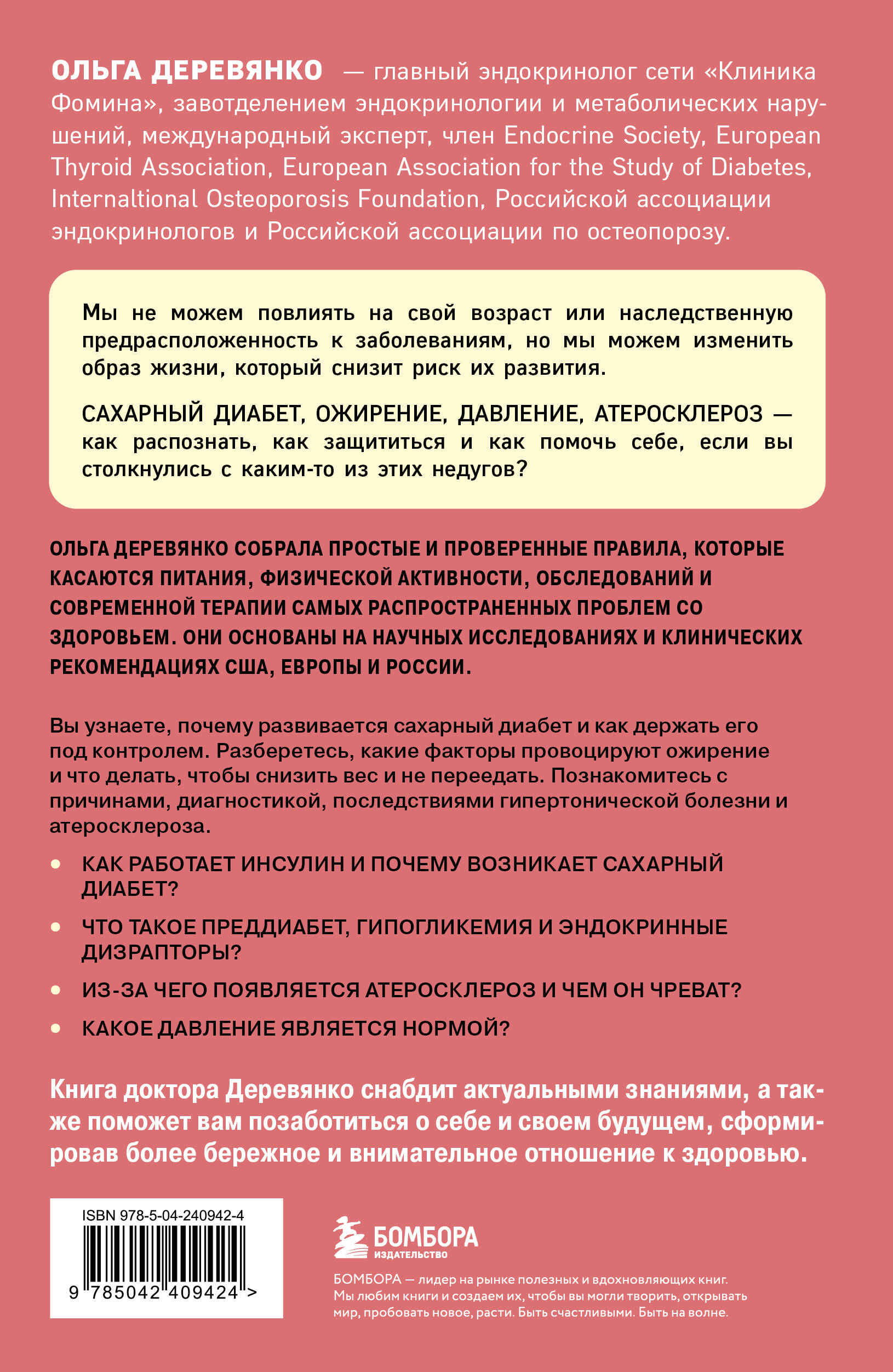 ОЛЬГА ДЕРЕВЯНКО — главный эндокринолог сети «Клиника Фомина», завотделением эндокринологии и метаболических нарушений, международный эксперт, член Endocrine Society, European Thyroid Association, European Association for the Study of Diabetes, Internaltional Osteoporosis Foundation, Российской ассоциации эндокринологов и Российской ассоциации по остеопорозу.

Мы не можем повлиять на свой возраст или наследственную предрасположенность к заболеваниям, но мы можем изменить образ жизни, который снизит риск их развития.

САХАРНЫЙ ДИАБЕТ, ОЖИРЕНИЕ, ДАВЛЕНИЕ, АТЕРОСКЛЕРОЗ — как распознать, как защититься и как помочь себе, если вы столкнулись с каким-то из этих недугов?

ОЛЬГА ДЕРЕВЯНКО СОБРАЛА ПРОСТЫЕ И ПРОВЕРЕННЫЕ ПРАВИЛА, КОТОРЫЕ КАСАЮТСЯ ПИТАНИЯ, ФИЗИЧЕСКОЙ АКТИВНОСТИ, ОБСЛЕДОВАНИЙ И СОВРЕМЕННОЙ ТЕРАПИИ САМЫХ РАСПРОСТРАНЕННЫХ ПРОБЛЕМ СО ЗДОРОВЬЕМ. ОНИ ОСНОВАНЫ НА НАУЧНЫХ ИССЛЕДОВАНИЯХ И КЛИНИЧЕСКИХ РЕКОМЕНДАЦИЯХ США, ЕВРОПЫ И РОССИИ.

Вы узнаете, почему развивается сахарный диабет и как держать его под контролем. Разберетесь, какие факторы провоцируют ожирение и что делать, чтобы снизить вес и не переедать. Познакомитесь с причинами, диагностикой, последствиями гипертонической болезни и атеросклероза.

• КАК РАБОТАЕТ ИНСУЛИН И ПОЧЕМУ ВОЗНИКАЕТ САХАРНЫЙ ДИАБЕТ?
• ЧТО ТАКОЕ ПРЕДДИАБЕТ, ГИПОГЛИКЕМИЯ И ЭНДОКРИННЫЕ ДИЗРАПТОРЫ?
• ИЗ-ЗА ЧЕГО ПОЯВЛЯЕТСЯ АТЕРОСКЛЕРОЗ И ЧЕМ ОН ЧРЕВАТ?
• КАКОЕ ДАВЛЕНИЕ ЯВЛЯЕТСЯ НОРМОЙ?

Книга доктора Деревянко снабдит актуальными знаниями, а также поможет вам позаботиться о себе и своем будущем, сформировав более бережное и внимательное отношение к здоровью.

ISBN 978-5-04-240942-4
9 785042 409424 >

БОМБОРА
ИЗДАТЕЛЬСТВО

БОМБОРА — лидер на рынке полезных и вдохновляющих книг. Мы любим книги и создаем их, чтобы вы могли творить, открывать мир, пробовать новое, расти. Быть счастливыми. Быть на волне.